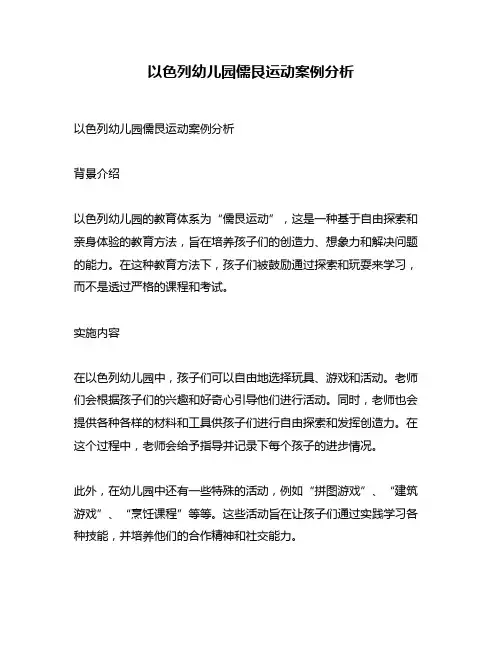 以色列幼儿园儒艮运动案例分析

以色列幼儿园儒艮运动案例分析

背景介绍

以色列幼儿园的教育体系为“儒艮运动”，这是一种基于自由探索和亲身体验的教育方法，旨在培养孩子们的创造力、想象力和解决问题的能力。在这种教育方法下，孩子们被鼓励通过探索和玩耍来学习，而不是透过严格的课程和考试。

实施内容

在以色列幼儿园中，孩子们可以自由地选择玩具、游戏和活动。老师们会根据孩子们的兴趣和好奇心引导他们进行活动。同时，老师也会提供各种各样的材料和工具供孩子们进行自由探索和发挥创造力。在这个过程中，老师会给予指导并记录下每个孩子的进步情况。

此外，在幼儿园中还有一些特殊的活动，例如“拼图游戏”、“建筑游戏”、“烹饪课程”等等。这些活动旨在让孩子们通过实践学习各种技能，并培养他们的合作精神和社交能力。